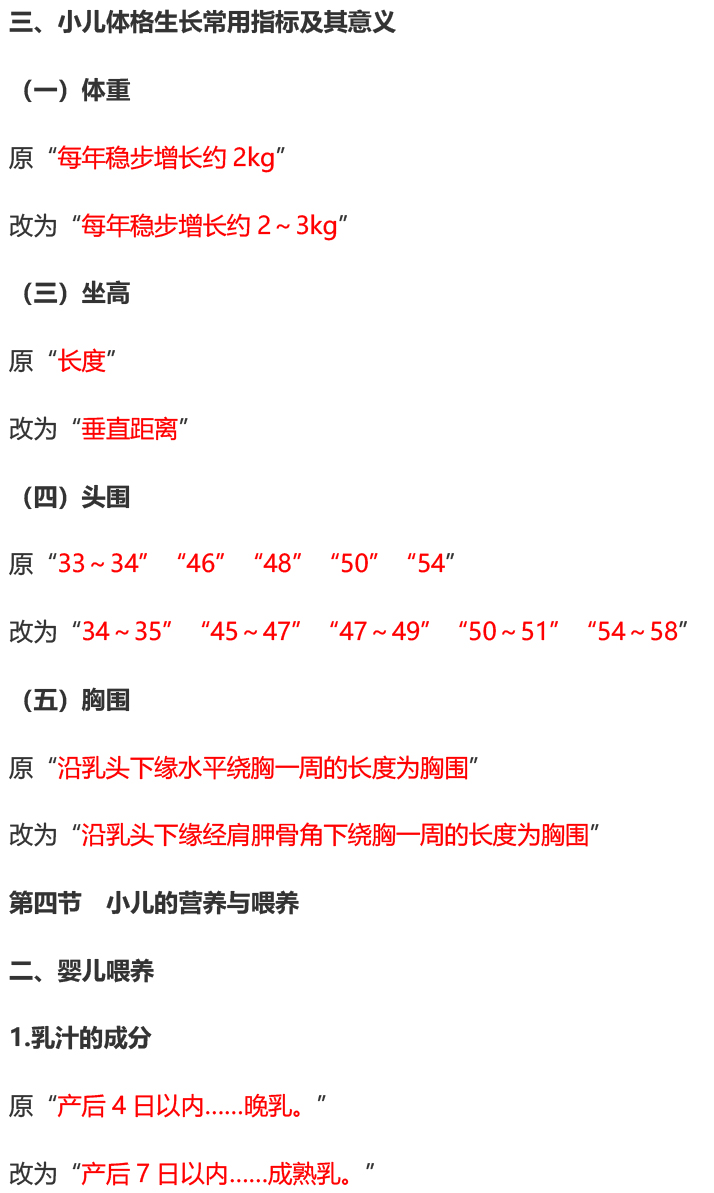 三、小儿体格生长常用指标及其意义

（一）体重

原“每年稳步增长约 2kg”

改为“每年稳步增长约 2～3kg”

（三）坐高

原“长度”

改为“垂直距离”

（四）头围

原“33～34” “46” “48” “50” “54”

改为“34～35” “45～47” “47～49” “50～51” “54～58”

（五）胸围

原“沿乳头下缘水平绕胸一周的长度为胸围”

改为“沿乳头下缘经肩胛骨角下绕胸一周的长度为胸围”

第四节 小儿的营养与喂养

二、婴儿喂养

1.乳汁的成分

原“产后 4 日以内……晚乳。”

改为“产后 7 日以内……成熟乳。”